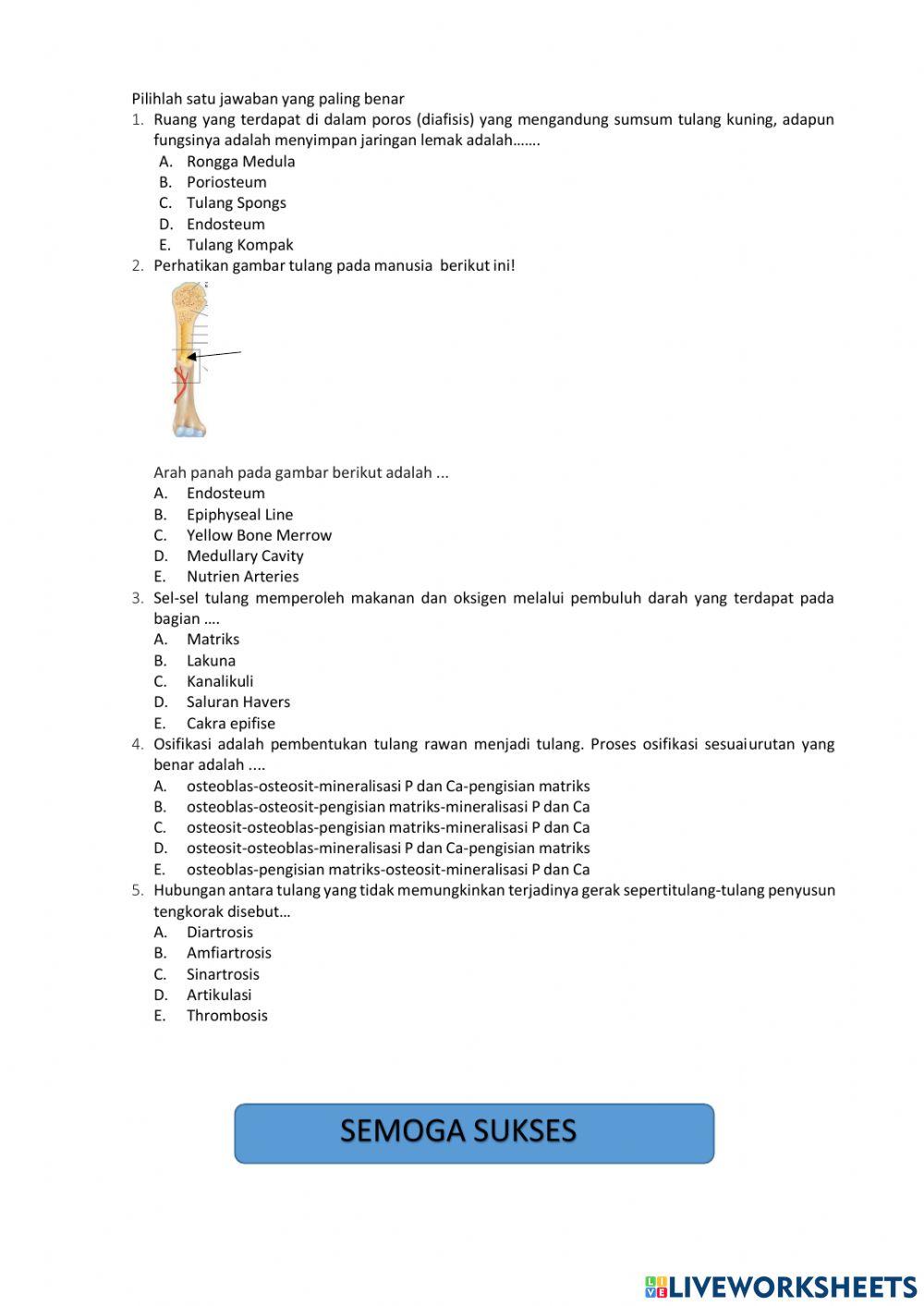 Pilihlah satu jawaban yang paling benar

1. Ruang yang terdapat di dalam poros (diafisis) yang mengandung sumsum tulang kuning, adapun fungsinya adalah menyimpan jaringan lemak adalah…….
A. Rongga Medula
B. Poriosteum
C. Tulang Spongs
D. Endosteum
E. Tulang Kompak

2. Perhatikan gambar tulang pada manusia berikut ini!

Arah panah pada gambar berikut adalah ...
A. Endosteum
B. Epiphyseal Line
C. Yellow Bone Merrow
D. Medullary Cavity
E. Nutrien Arteries

3. Sel-sel tulang memperoleh makanan dan oksigen melalui pembuluh darah yang terdapat pada bagian ….
A. Matriks
B. Lakuna
C. Kanalikuli
D. Saluran Havers
E. Cakra epifise

4. Osifikasi adalah pembentukan tulang rawan menjadi tulang. Proses osifikasi sesuaiurutan yang benar adalah ....
A. osteoblas-osteosit-mineralisasi P dan Ca-pengisian matriks
B. osteoblas-osteosit-pengisian matriks-mineralisasi P dan Ca
C. osteosit-osteoblas-pengisian matriks-mineralisasi P dan Ca
D. osteosit-osteoblas-mineralisasi P dan Ca-pengisian matriks
E. osteoblas-pengisian matriks-osteosit-mineralisasi P dan Ca

5. Hubungan antara tulang yang tidak memungkinkan terjadinya gerak sepertitulang-tulang penyusun tengkorak disebut…
A. Diartrosis
B. Amfiartrosis
C. Sinartrosis
D. Artikulasi
E. Thrombosis

SEMOGA SUKSES

LIVEWORKSHEETS